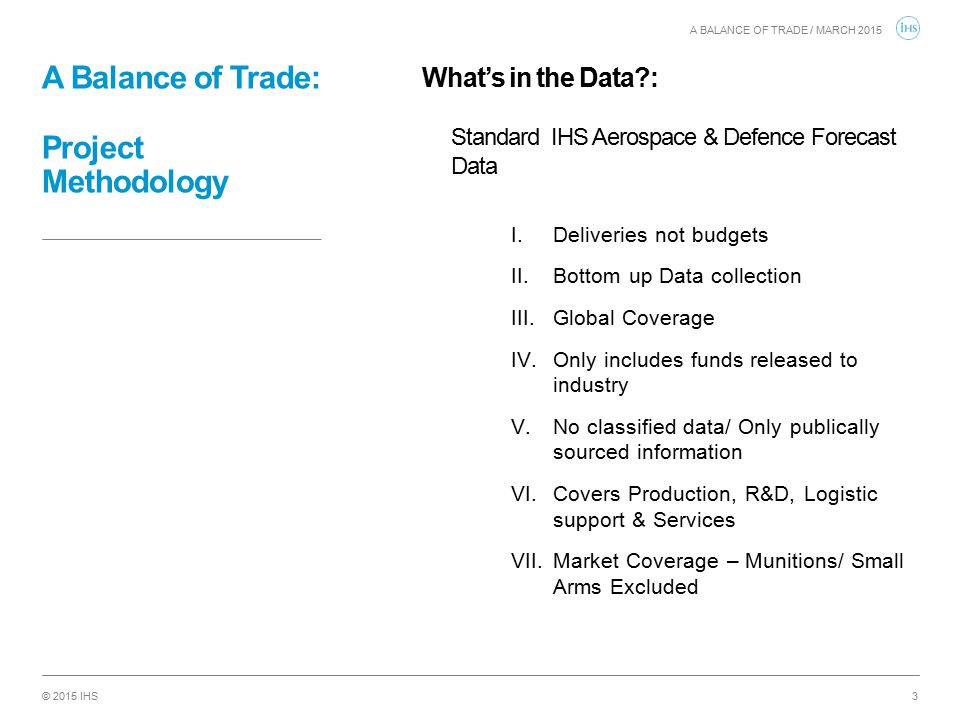 A BALANCE OF TRADE / MARCH 2015

IHS

A Balance of Trade:

Project Methodology

What's in the Data?:

Standard IHS Aerospace & Defence Forecast Data

I. Deliveries not budgets

II. Bottom up Data collection

III. Global Coverage

IV. Only includes funds released to industry

V. No classified data/ Only publically sourced information

VI. Covers Production, R&D, Logistic support & Services

VII. Market Coverage – Munitions/ Small Arms Excluded

© 2015 IHS

3